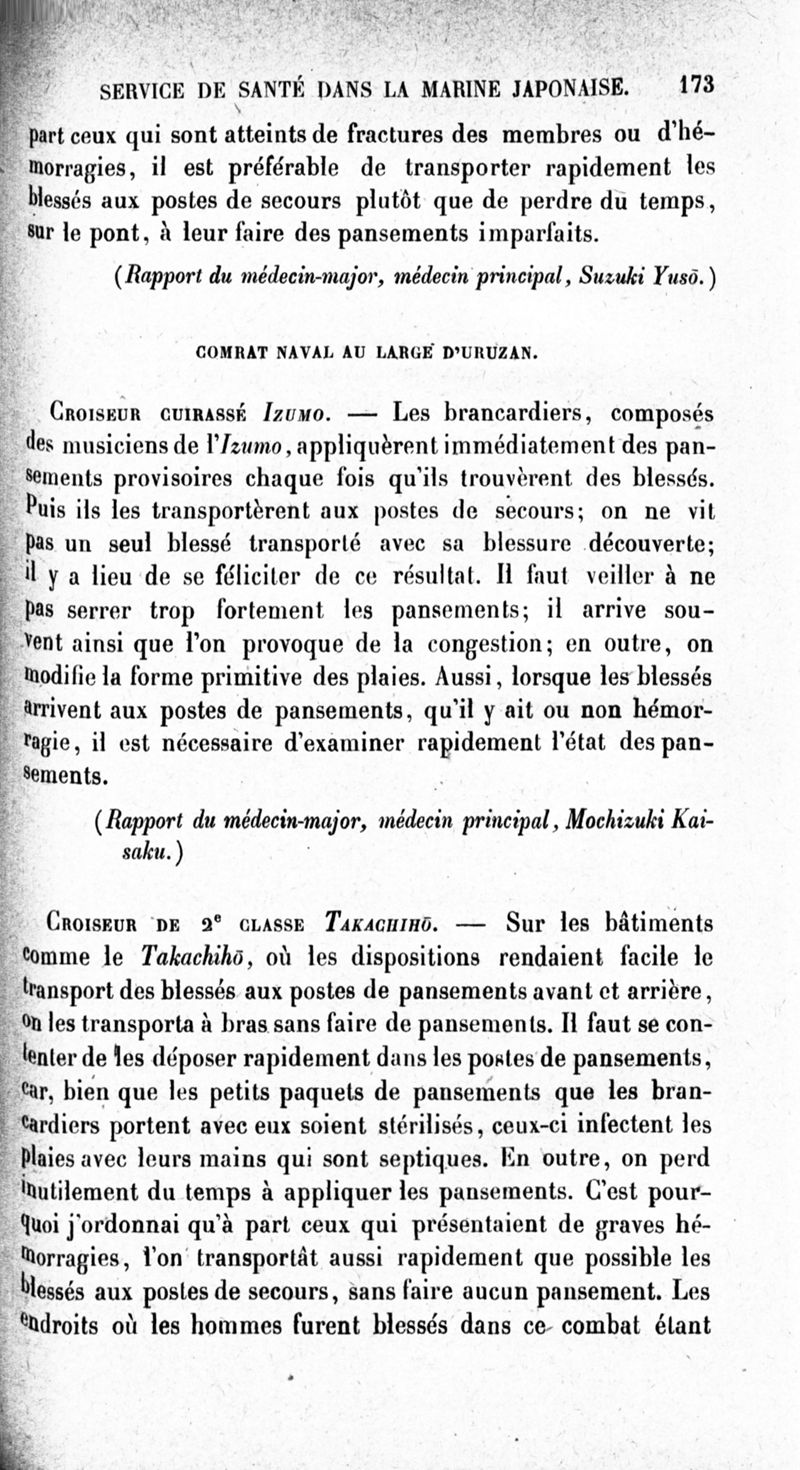 SERVICE DE SANTÉ DANS LA MARINE JAPONAISE. 173

part ceux qui sont atteints de fractures des membres ou d'hémorragies, il est préférable de transporter rapidement les blessés aux postes de secours plutôt que de perdre du temps, sur le pont, à leur faire des pansements imparfaits.

(Rapport du médecin-major, médecin principal, Suzuki Yusō.)

COMBAT NAVAL AU LARGE D'URUZAN.

Croiseur cuirassé Izumo. — Les brancardiers, composés des musiciens de l'Izumo, appliquèrent immédiatement des pansements provisoires chaque fois qu'ils trouvèrent des blessés. Puis ils les transportèrent aux postes de secours; on ne vit pas un seul blessé transporté avec sa blessure découverte; il y a lieu de se féliciter de ce résultat. Il faut veiller à ne pas serrer trop fortement les pansements; il arrive souvent ainsi que l'on provoque de la congestion; en outre, on modifie la forme primitive des plaies. Aussi, lorsque les blessés arrivent aux postes de pansements, qu'il y ait ou non hémorragie, il est nécessaire d'examiner rapidement l'état des pansements.

(Rapport du médecin-major, médecin principal, Mochizuki Kaisaku.)

Croiseur de 2e classe Takachihō. — Sur les bâtiments comme le Takachihō, où les dispositions rendaient facile le transport des blessés aux postes de pansements avant et arrière, on les transporta à bras sans faire de pansements. Il faut se contenter de les déposer rapidement dans les postes de pansements, car, bien que les petits paquets de pansements que les brancardiers portent avec eux soient stérilisés, ceux-ci infectent les plaies avec leurs mains qui sont septiques. En outre, on perd inutilement du temps à appliquer les pansements. C'est pourquoi j'ordonnai qu'à part ceux qui présentaient de graves hémorragies, l'on transportât aussi rapidement que possible les blessés aux postes de secours, sans faire aucun pansement. Les endroits où les hommes furent blessés dans ce combat étant